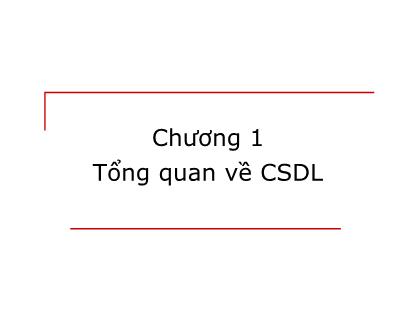 Chương 1
Tổng quan về CSDL